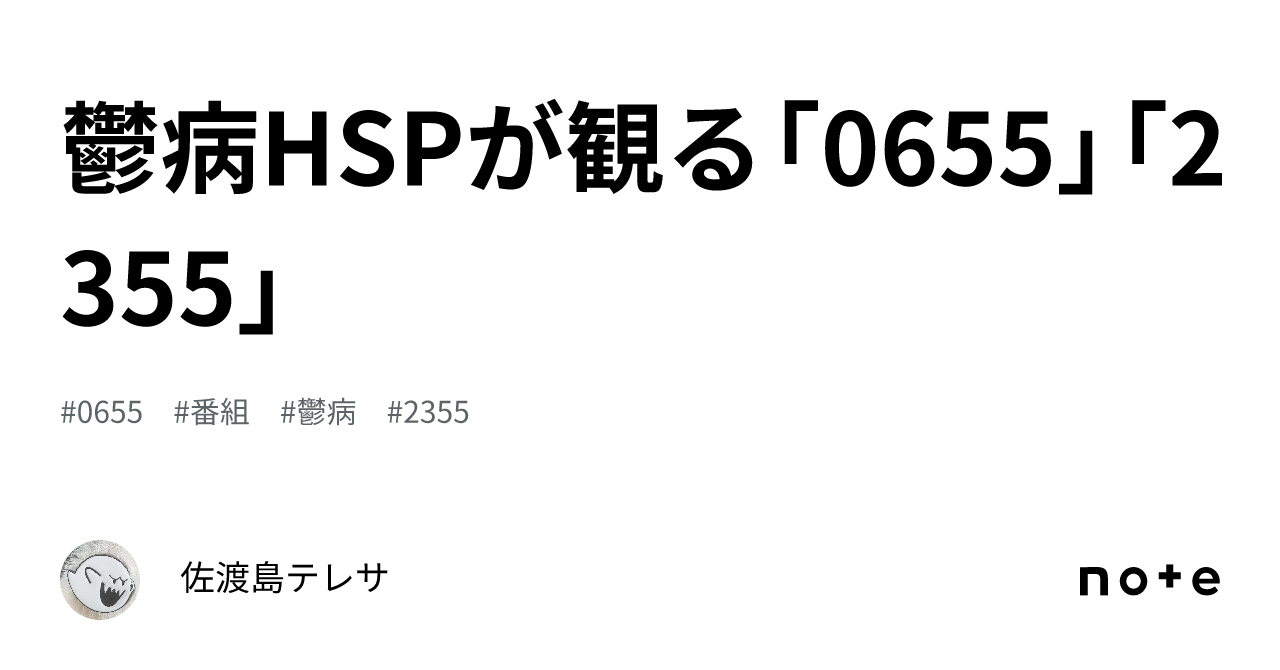 鬱病HSPが観る「0655」「2355」

#0655 #番組 #鬱病 #2355

佐渡島テレサ

note